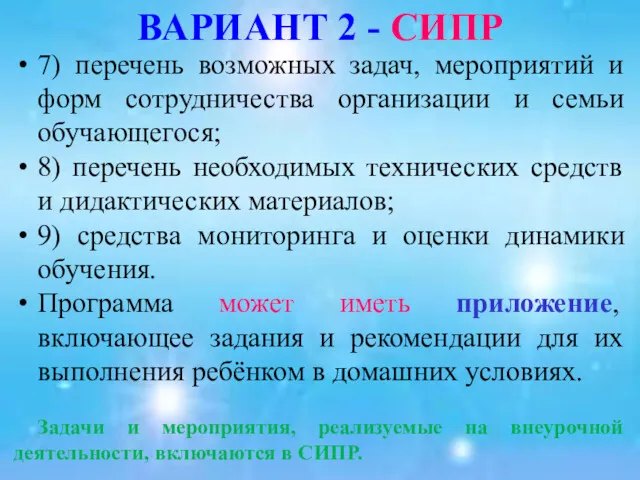 ВАРИАНТ 2 - СИПР

• 7) перечень возможных задач, мероприятий и форм сотрудничества организации и семьи обучающегося;
• 8) перечень необходимых технических средств и дидактических материалов;
• 9) средства мониторинга и оценки динамики обучения.
• Программа может иметь приложение, включающее задания и рекомендации для их выполнения ребёнком в домашних условиях.

Задачи и мероприятия, реализуемые на внеурочной деятельности, включаются в СИПР.